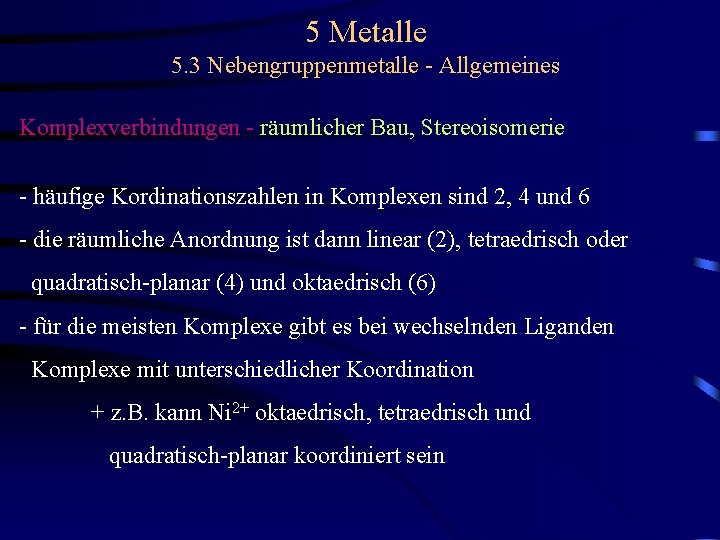 5 Metalle
5.3 Nebengruppenmetalle - Allgemeines

Komplexverbindungen - räumlicher Bau, Stereoisomerie

- häufige Kordinationszahlen in Komplexen sind 2, 4 und 6
- die räumliche Anordnung ist dann linear (2), tetraedrisch oder quadratisch-planar (4) und oktaedrisch (6)
- für die meisten Komplexe gibt es bei wechselnden Liganden Komplexe mit unterschiedlicher Koordination
+ z.B. kann $Ni^{2+}$ oktaedrisch, tetraedrisch und quadratisch-planar koordiniert sein